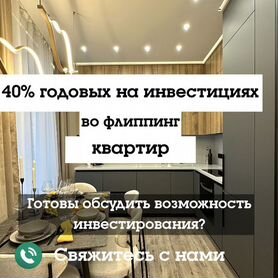 40% годовых на инвестициях

во флиппинг

квартир

Готовы обсудить возможность инвестирования?

Свяжитесь с нами